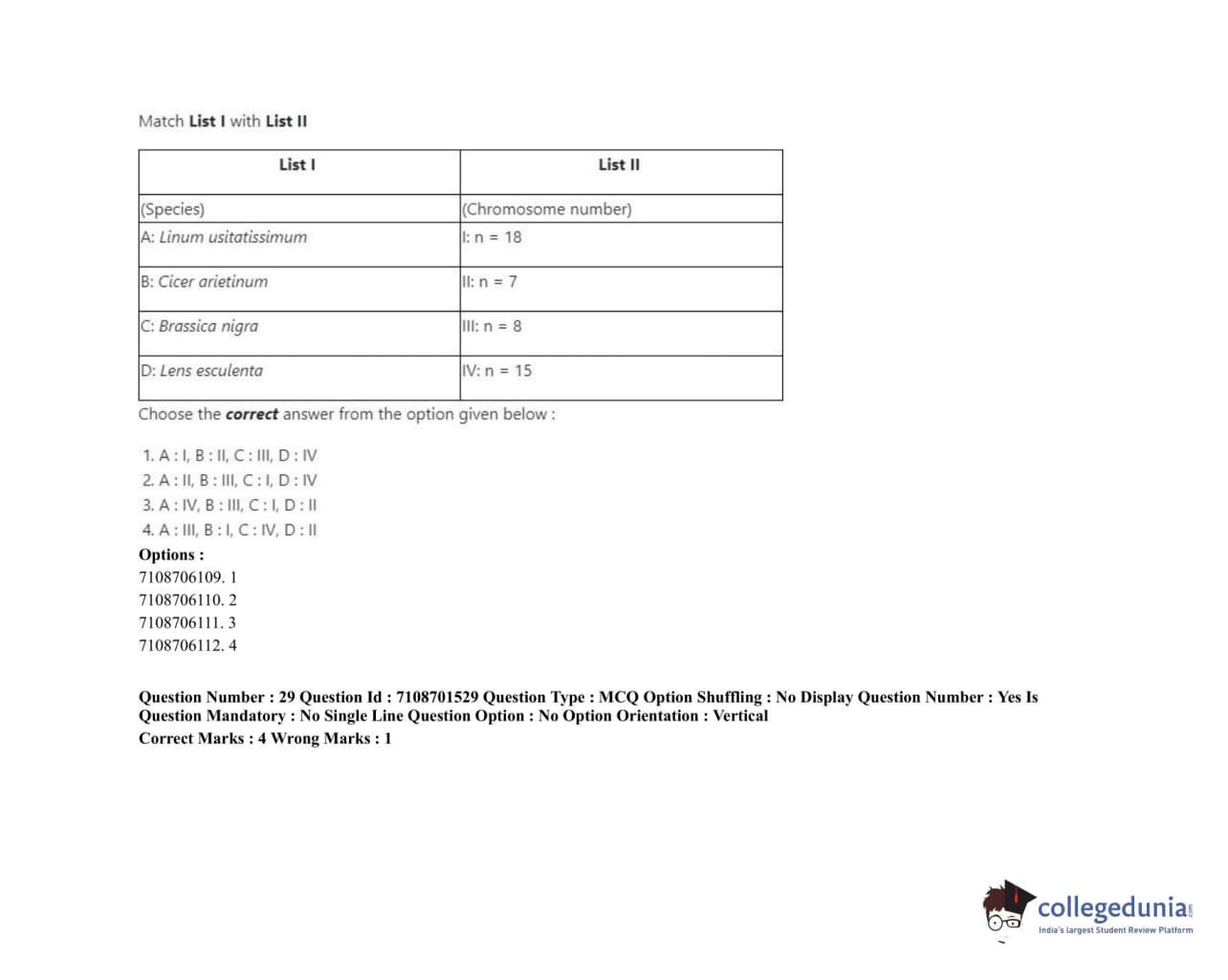 Match List I with List II

| List I | List II |
|---|---|
| (Species) | (Chromosome number) |
| A: Linum usitatissimum | I: n = 18 |
| B: Cicer arietinum | II: n = 7 |
| C: Brassica nigra | III: n = 8 |
| D: Lens esculenta | IV: n = 15 |

Choose the correct answer from the option given below :

1. A : I, B : II, C : III, D : IV
2. A : II, B : III, C : I, D : IV
3. A : IV, B : III, C : I, D : II
4. A : III, B : I, C : IV, D : II

Options :
7108706109. 1
7108706110. 2
7108706111. 3
7108706112. 4

Question Number : 29 Question Id : 7108701529 Question Type : MCQ Option Shuffling : No Display Question Number : Yes Is Question Mandatory : No Single Line Question Option : No Option Orientation : Vertical
Correct Marks : 4 Wrong Marks : 1

collegedunia
India's largest Student Review Platform